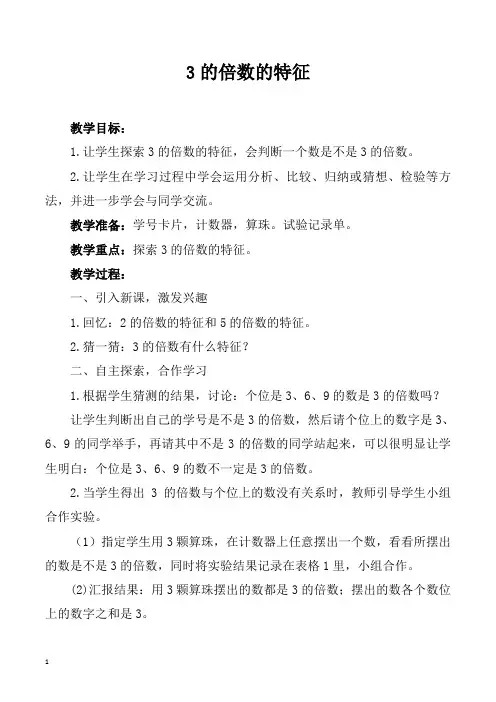 3 的倍数的特征

教学目标：

1.让学生探索 3 的倍数的特征，会判断一个数是不是 3 的倍数。

2.让学生在学习过程中学会运用分析、比较、归纳或猜想、检验等方法，并进一步学会与同学交流。

教学准备：学号卡片，计数器，算珠。试验记录单。

教学重点：探索 3 的倍数的特征。

教学过程：

一、引入新课，激发兴趣

1.回忆：2 的倍数的特征和 5 的倍数的特征。

2.猜一猜：3 的倍数有什么特征？

二、自主探索，合作学习

1.根据学生猜测的结果，讨论：个位是 3、6、9 的数是 3 的倍数吗？

让学生判断出自己的学号是不是 3 的倍数，然后请个位上的数字是 3、6、9 的同学举手，再请其中不是 3 的倍数的同学站起来，可以很明显让学生明白：个位是 3、6、9 的数不一定是 3 的倍数。

2.当学生得出 3 的倍数与个位上的数没有关系时，教师引导学生小组合作实验。

（1）指定学生用 3 颗算珠，在计数器上任意摆出一个数，看看所摆出的数是不是 3 的倍数，同时将实验结果记录在表格 1 里，小组合作。

(2)汇报结果：用 3 颗算珠摆出的数都是 3 的倍数；摆出的数各个数位上的数字之和是 3。

1